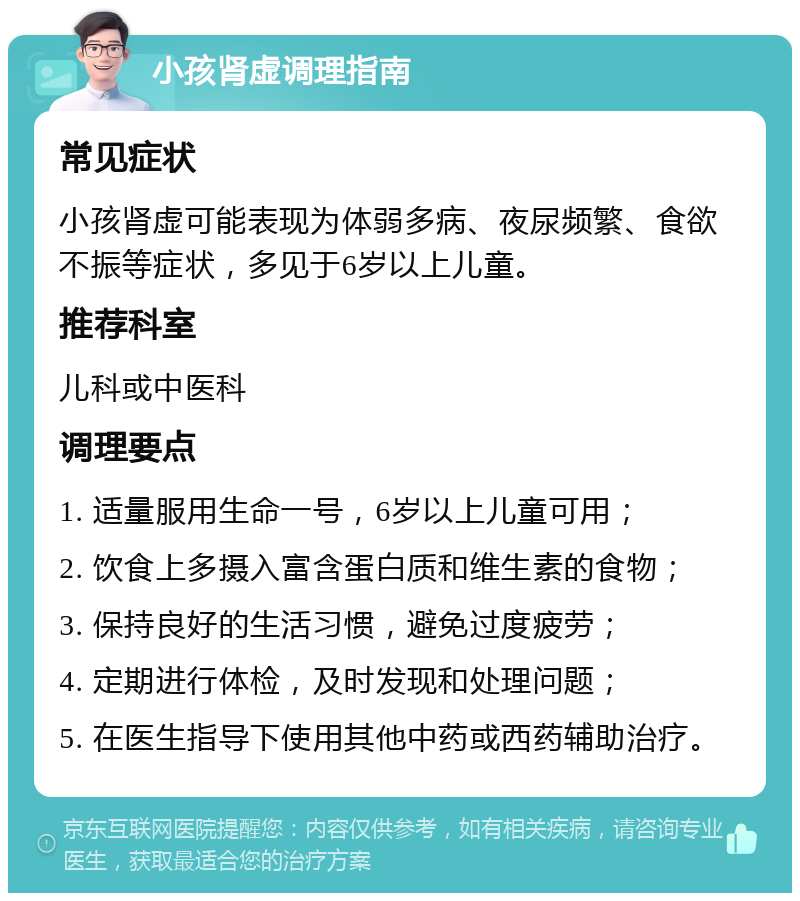 小孩肾虚调理指南

常见症状

小孩肾虚可能表现为体弱多病、夜尿频繁、食欲不振等症状，多见于6岁以上儿童。

推荐科室

儿科或中医科

调理要点

1. 适量服用生命一号，6岁以上儿童可用；

2. 饮食上多摄入富含蛋白质和维生素的食物；

3. 保持良好的生活习惯，避免过度疲劳；

4. 定期进行体检，及时发现和处理问题；

5. 在医生指导下使用其他中药或西药辅助治疗。

京东互联网医院提醒您：内容仅供参考，如有相关疾病，请咨询专业医生，获取最适合您的治疗方案